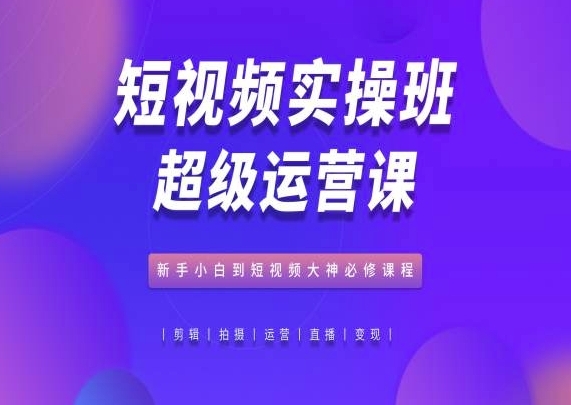 短视频实操班
超级运营课

新手小白到短视频大神必修课程

| 剪辑 | 拍摄 | 运营 | 直播 | 变现 |